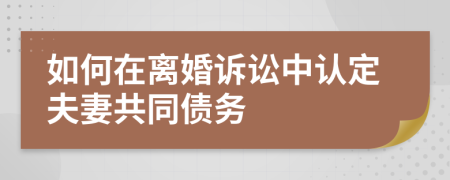 如何在离婚诉讼中认定夫妻共同债务